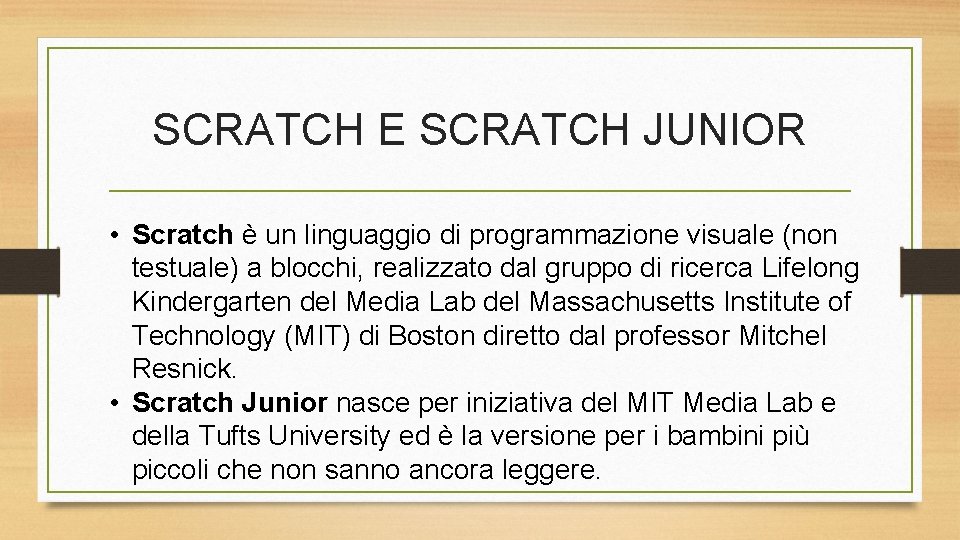 SCRATCH E SCRATCH JUNIOR

• Scratch è un linguaggio di programmazione visuale (non testuale) a blocchi, realizzato dal gruppo di ricerca Lifelong Kindergarten del Media Lab del Massachusetts Institute of Technology (MIT) di Boston diretto dal professor Mitchel Resnick.
• Scratch Junior nasce per iniziativa del MIT Media Lab e della Tufts University ed è la versione per i bambini più piccoli che non sanno ancora leggere.